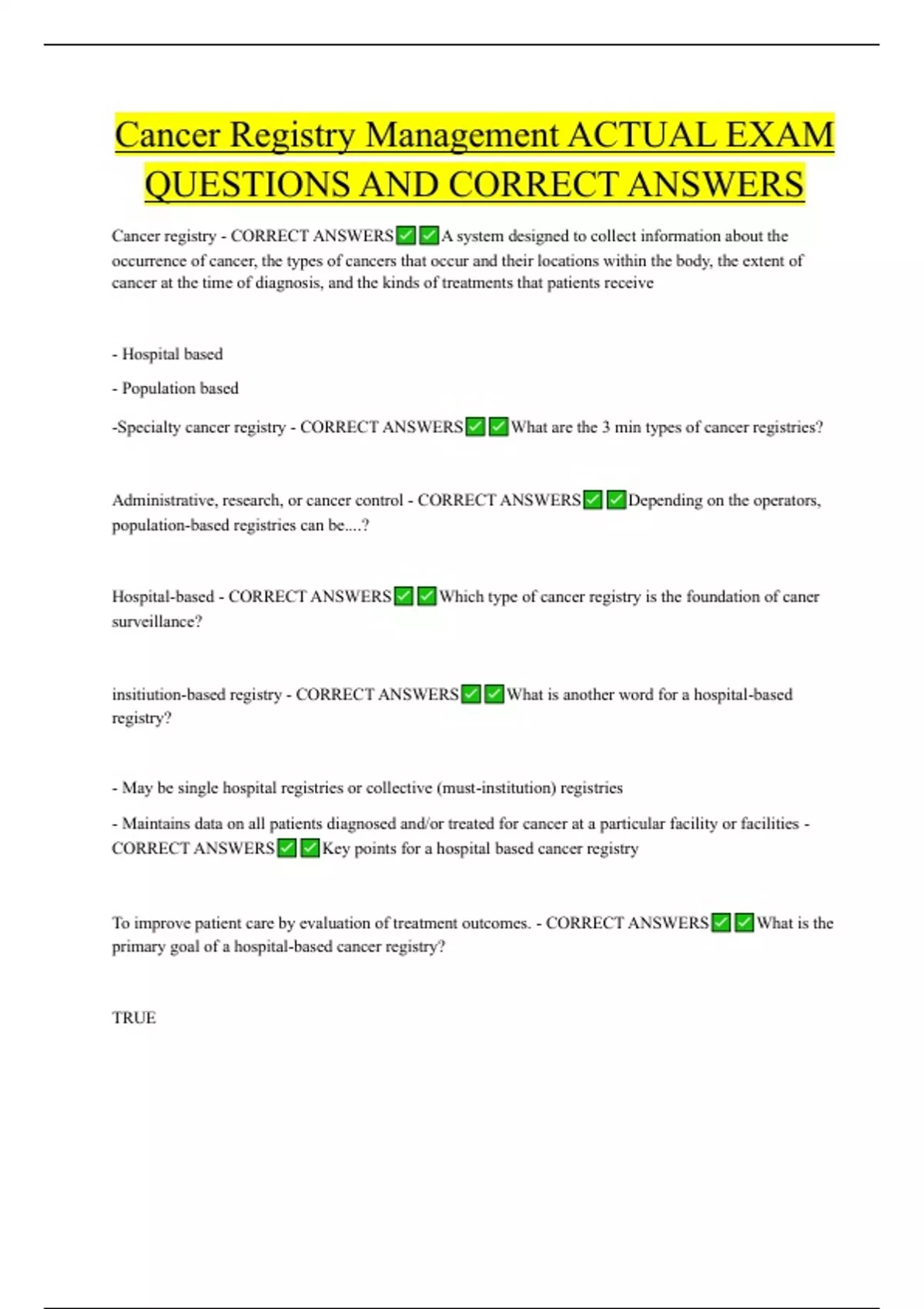 Cancer Registry Management ACTUAL EXAM QUESTIONS AND CORRECT ANSWERS

Cancer registry - CORRECT ANSWERS✅✅A system designed to collect information about the occurrence of cancer, the types of cancers that occur and their locations within the body, the extent of cancer at the time of diagnosis, and the kinds of treatments that patients receive

- Hospital based

- Population based

-Specialty cancer registry - CORRECT ANSWERS✅✅What are the 3 min types of cancer registries?

Administrative, research, or cancer control - CORRECT ANSWERS✅✅Depending on the operators, population-based registries can be....?

Hospital-based - CORRECT ANSWERS✅✅Which type of cancer registry is the foundation of caner surveillance?

insitiution-based registry - CORRECT ANSWERS✅✅What is another word for a hospital-based registry?

- May be single hospital registries or collective (must-institution) registries

- Maintains data on all patients diagnosed and/or treated for cancer at a particular facility or facilities - CORRECT ANSWERS✅✅Key points for a hospital based cancer registry

To improve patient care by evaluation of treatment outcomes. - CORRECT ANSWERS✅✅What is the primary goal of a hospital-based cancer registry?

TRUE